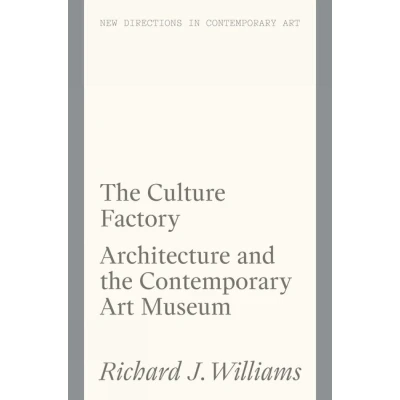 NEW DIRECTIONS IN CONTEMPORARY ART

The Culture Factory

Architecture and the Contemporary Art Museum

Richard J. Williams